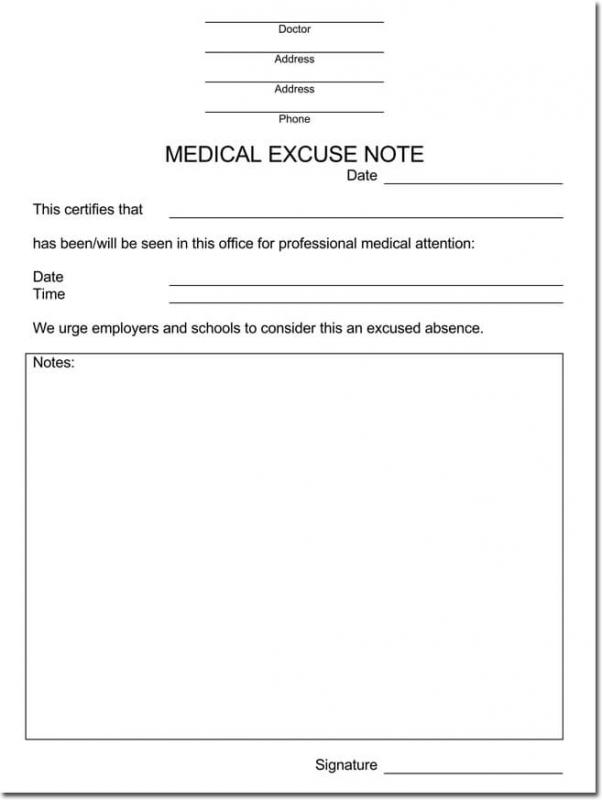 Doctor

Address

Address

Phone

MEDICAL EXCUSE NOTE

Date

This certifies that

has been/will be seen in this office for professional medical attention:

Date
Time

We urge employers and schools to consider this an excused absence.

Notes:

Signature